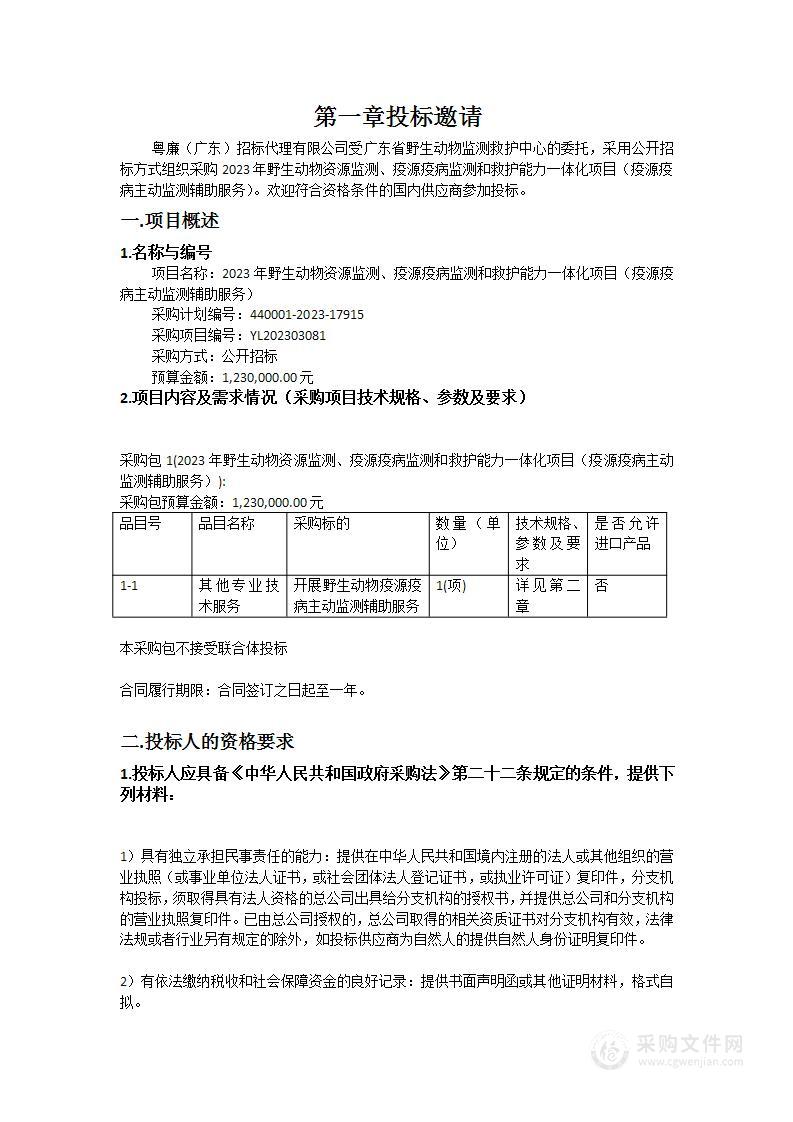 第一章投标邀请

粤廉（广东）招标代理有限公司受广东省野生动物监测救护中心的委托，采用公开招标方式组织采购 2023 年野生动物资源监测、疫源疫病监测和救护能力一体化项目（疫源疫病主动监测辅助服务）。欢迎符合资格条件的国内供应商参加投标。

一.项目概述

1.名称与编号

项目名称：2023 年野生动物资源监测、疫源疫病监测和救护能力一体化项目（疫源疫病主动监测辅助服务）

采购计划编号：440001-2023-17915

采购项目编号：YL202303081

采购方式：公开招标

预算金额：1,230,000.00 元

2.项目内容及需求情况（采购项目技术规格、参数及要求）

采购包 1(2023 年野生动物资源监测、疫源疫病监测和救护能力一体化项目（疫源疫病主动监测辅助服务）)：

采购包预算金额：1,230,000.00 元

| 品目号 | 品目名称 | 采购标的 | 数量（单位） | 技术规格、参数及要求 | 是否允许进口产品 |
|---|---|---|---|---|---|
| 1-1 | 其他专业技术服务 | 开展野生动物疫源疫病主动监测辅助服务 | 1(项) | 详见第二章 | 否 |

本采购包不接受联合体投标

合同履行期限：合同签订之日起至一年。

二.投标人的资格要求

1.投标人应具备《中华人民共和国政府采购法》第二十二条规定的条件，提供下列材料：

1）具有独立承担民事责任的能力：提供在中华人民共和国境内注册的法人或其他组织的营业执照（或事业单位法人证书，或社会团体法人登记证书，或执业许可证）复印件，分支机构投标，须取得具有法人资格的总公司出具给分支机构的授权书，并提供总公司和分支机构的营业执照复印件。已由总公司授权的，总公司取得的相关资质证书对分支机构有效，法律法规或者行业另有规定的除外，如投标供应商为自然人的提供自然人身份证明复印件。

2）有依法缴纳税收和社会保障资金的良好记录：提供书面声明函或其他证明材料，格式自拟。

采购文件网
www.cgwenjian.com